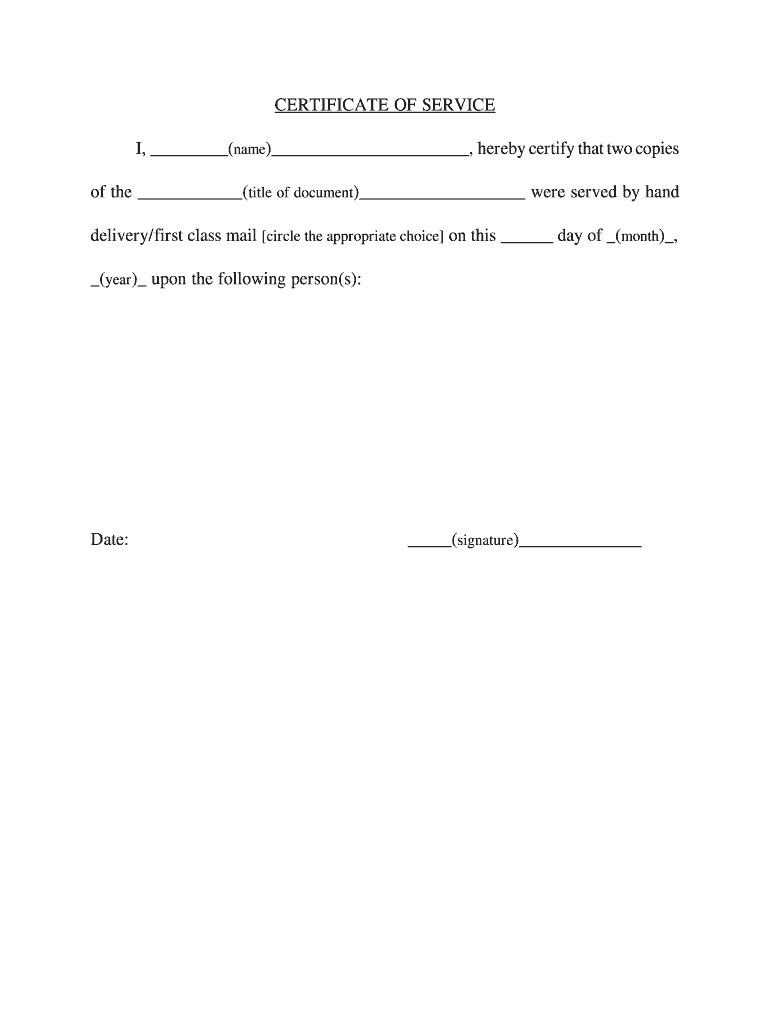 CERTIFICATE OF SERVICE

I, _________(name)_______________________, hereby certify that two copies of the ____________(title of document)___________________ were served by hand delivery/first class mail [circle the appropriate choice] on this ______ day of _(month)_, _(year)_ upon the following person(s):

Date:

_____(signature)______________